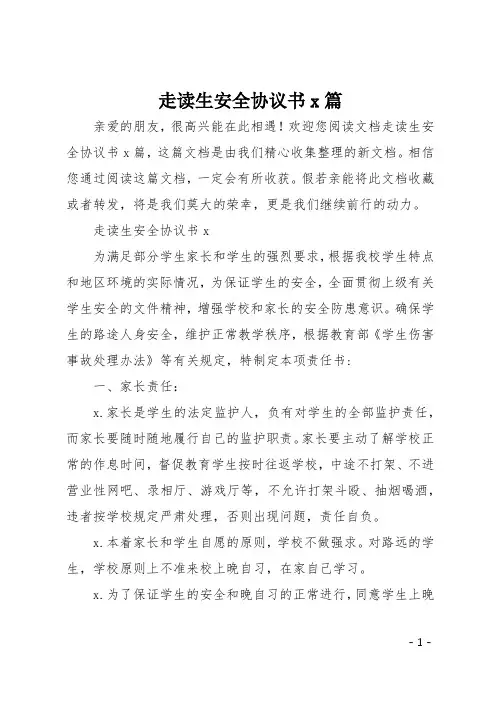 走读生安全协议书 x 篇

亲爱的朋友，很高兴能在此相遇！欢迎您阅读文档走读生安全协议书 x 篇，这篇文档是由我们精心收集整理的新文档。相信您通过阅读这篇文档，一定会有所收获。假若亲能将此文档收藏或者转发，将是我们莫大的荣幸，更是我们继续前行的动力。

走读生安全协议书 x

为满足部分学生家长和学生的强烈要求，根据我校学生特点和地区环境的实际情况，为保证学生的安全，全面贯彻上级有关学生安全的文件精神，增强学校和家长的安全防患意识。确保学生的路途人身安全，维护正常教学秩序，根据教育部《学生伤害事故处理办法》等有关规定，特制定本项责任书：

一、家长责任：

x. 家长是学生的法定监护人，负有对学生的全部监护责任，而家长要随时随地履行自己的监护职责。家长要主动了解学校正常的作息时间，督促教育学生按时往返学校，中途不打架、不进营业性网吧、录相厅、游戏厅等，不允许打架斗殴、抽烟喝酒，违者按学校规定严肃处理，否则出现问题，责任自负。

x. 本着家长和学生自愿的原则，学校不做强求。对路远的学生，学校原则上不准来校上晚自习，在家自己学习。

x. 为了保证学生的安全和晚自习的正常进行，同意学生上晚

- 1 -